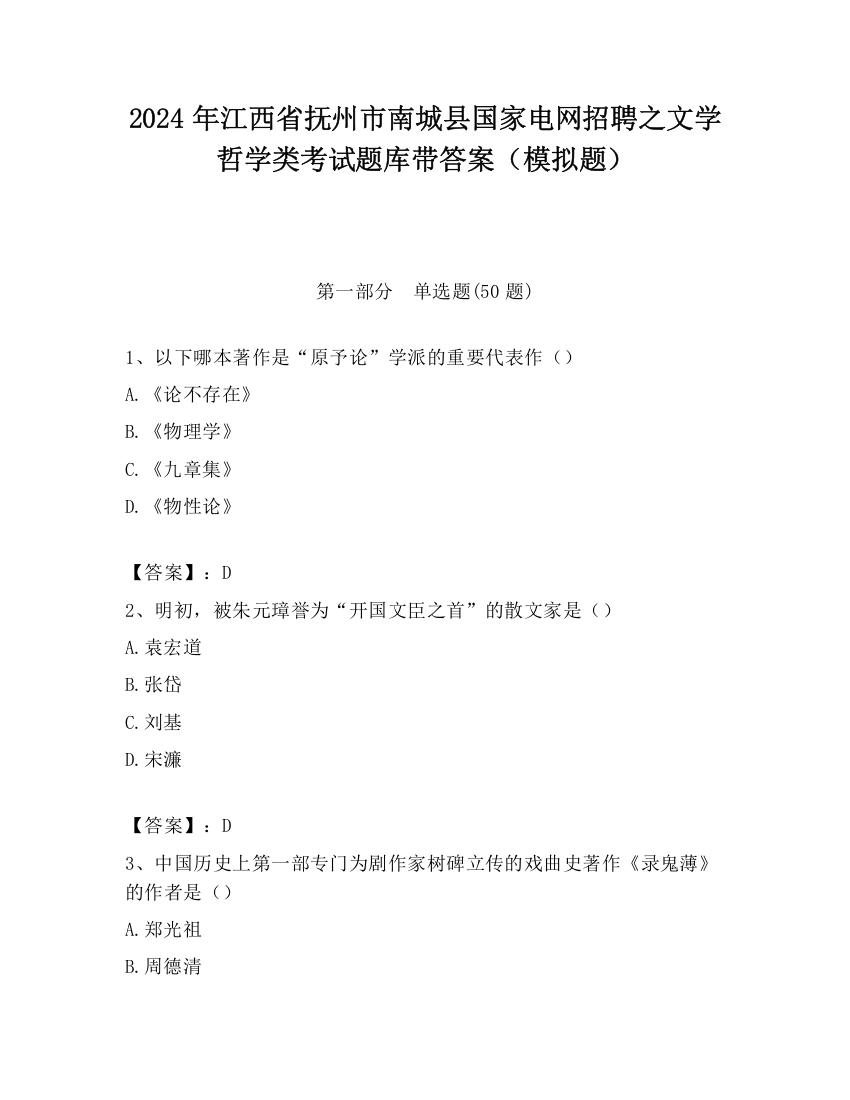 2024 年江西省抚州市南城县国家电网招聘之文学哲学类考试题库带答案（模拟题）

第一部分　单选题(50 题)

1、以下哪本著作是“原予论”学派的重要代表作（）

A.《论不存在》

B.《物理学》

C.《九章集》

D.《物性论》

【答案】：D

2、明初，被朱元璋誉为“开国文臣之首”的散文家是（）

A.袁宏道

B.张岱

C.刘基

D.宋濂

【答案】：D

3、中国历史上第一部专门为剧作家树碑立传的戏曲史著作《录鬼薄》的作者是（）

A.郑光祖

B.周德清